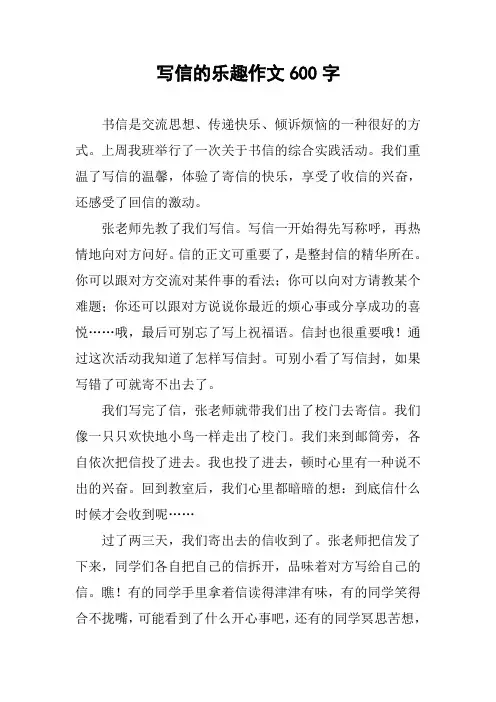 写信的乐趣作文 600 字

书信是交流思想、传递快乐、倾诉烦恼的一种很好的方式。上周我班举行了一次关于书信的综合实践活动。我们重温了写信的温馨，体验了寄信的快乐，享受了收信的兴奋，还感受了回信的激动。

张老师先教了我们写信。写信一开始得先写称呼，再热情地向对方问好。信的正文可重要了，是整封信的精华所在。你可以跟对方交流对某件事的看法；你可以向对方请教某个难题；你还可以跟对方说说你最近的烦心事或分享成功的喜悦……哦，最后可别忘了写上祝福语。信封也很重要哦！通过这次活动我知道了怎样写信封。可别小看了写信封，如果写错了可就寄不出去了。

我们写完了信，张老师就带我们出了校门去寄信。我们像一只只欢快地小鸟一样走出了校门。我们来到邮筒旁，各自依次把信投了进去。我也投了进去，顿时心里有一种说不出的兴奋。回到教室后，我们心里都暗暗的想：到底信什么时候才会收到呢……

过了两三天，我们寄出去的信收到了。张老师把信发了下来，同学们各自把自己的信拆开，品味着对方写给自己的信。瞧！有的同学手里拿着信读得津津有味，有的同学笑得合不拢嘴，可能看到了什么开心事吧，还有的同学冥思苦想，